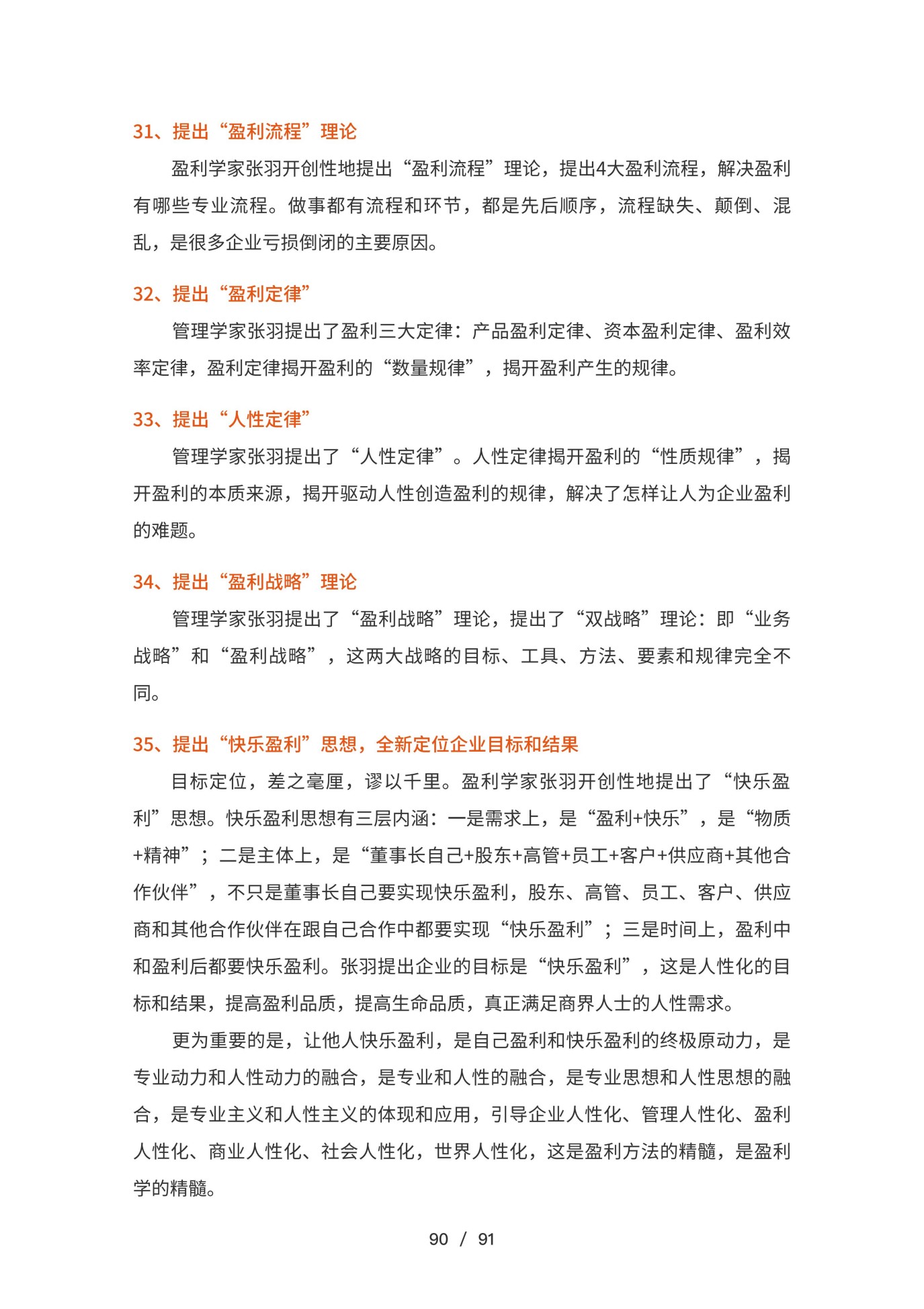 31、提出“盈利流程”理论

盈利学家张羽开创性地提出“盈利流程”理论，提出4大盈利流程，解决盈利有哪些专业流程。做事都有流程和环节，都是先后顺序，流程缺失、颠倒、混乱，是很多企业亏损倒闭的主要原因。

32、提出“盈利定律”

管理学家张羽提出了盈利三大定律：产品盈利定律、资本盈利定律、盈利效率定律，盈利定律揭开盈利的“数量规律”，揭开盈利产生的规律。

33、提出“人性定律”

管理学家张羽提出了“人性定律”。人性定律揭开盈利的“性质规律”，揭开盈利的本质来源，揭开驱动人性创造盈利的规律，解决了怎样让人为企业盈利的难题。

34、提出“盈利战略”理论

管理学家张羽提出了“盈利战略”理论，提出了“双战略”理论：即“业务战略”和“盈利战略”，这两大战略的目标、工具、方法、要素和规律完全不同。

35、提出“快乐盈利”思想，全新定位企业目标和结果

目标定位，差之毫厘，谬以千里。盈利学家张羽开创性地提出了“快乐盈利”思想。快乐盈利思想有三层内涵：一是需求上，是“盈利+快乐”，是“物质+精神”；二是主体上，是“董事长自己+股东+高管+员工+客户+供应商+其他合作伙伴”，不只是董事长自己要实现快乐盈利，股东、高管、员工、客户、供应商和其他合作伙伴在跟自己合作中都要实现“快乐盈利”；三是时间上，盈利中和盈利后都要快乐盈利。张羽提出企业的目标是“快乐盈利”，这是人性化的目标和结果，提高盈利品质，提高生命品质，真正满足商界人士的人性需求。

更为重要的是，让他人快乐盈利，是自己盈利和快乐盈利的终极原动力，是专业动力和人性动力的融合，是专业和人性的融合，是专业思想和人性思想的融合，是专业主义和人性主义的体现和应用，引导企业人性化、管理人性化、盈利人性化、商业人性化、社会人性化，世界人性化，这是盈利方法的精髓，是盈利学的精髓。

90 / 91